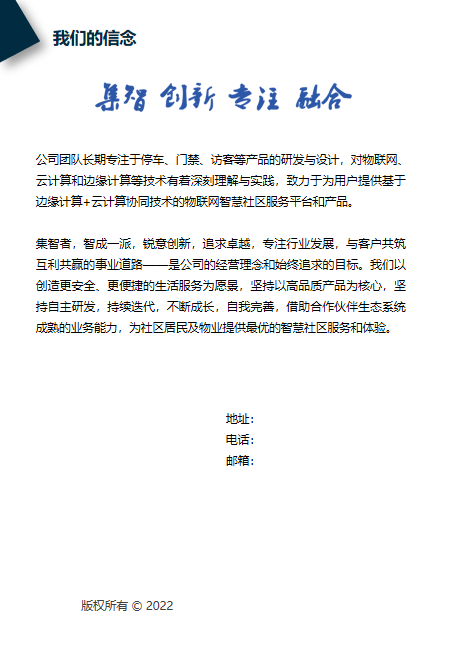 我们的信念

集智 创新 专注 融合

公司团队长期专注于停车、门禁、访客等产品的研发与设计，对物联网、云计算和边缘计算等技术有着深刻理解与实践，致力于为用户提供基于边缘计算+云计算协同技术的物联网智慧社区服务平台和产品。

集智者，智成一派，锐意创新，追求卓越，专注行业发展，与客户共筑互利共赢的事业道路——是公司的经营理念和始终追求的目标。我们以创造更安全、更便捷的生活服务为愿景，坚持以高品质产品为核心，坚持自主研发，持续迭代，不断成长，自我完善，借助合作伙伴生态系统成熟的业务能力，为社区居民及物业提供最优的智慧社区服务和体验。

地址：
电话：
邮箱：

版权所有 © 2022